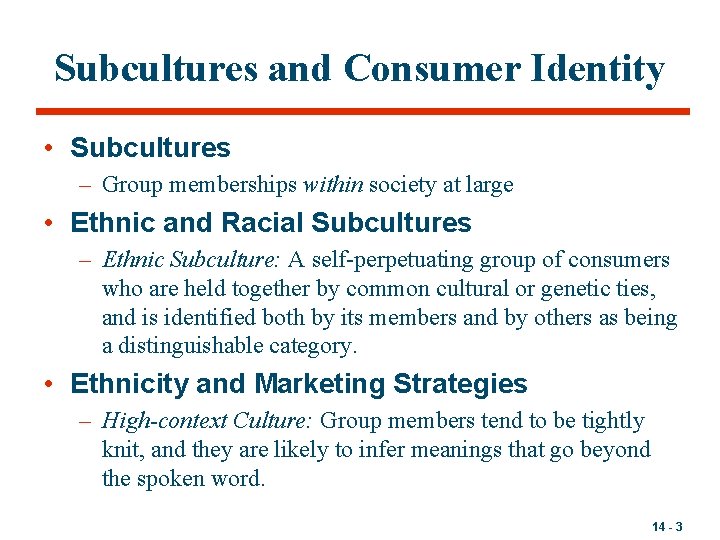 Subcultures and Consumer Identity

• Subcultures
  - Group memberships within society at large
• Ethnic and Racial Subcultures
  - Ethnic Subculture: A self-perpetuating group of consumers who are held together by common cultural or genetic ties, and is identified both by its members and by others as being a distinguishable category.
• Ethnicity and Marketing Strategies
  - High-context Culture: Group members tend to be tightly knit, and they are likely to infer meanings that go beyond the spoken word.

14 - 3